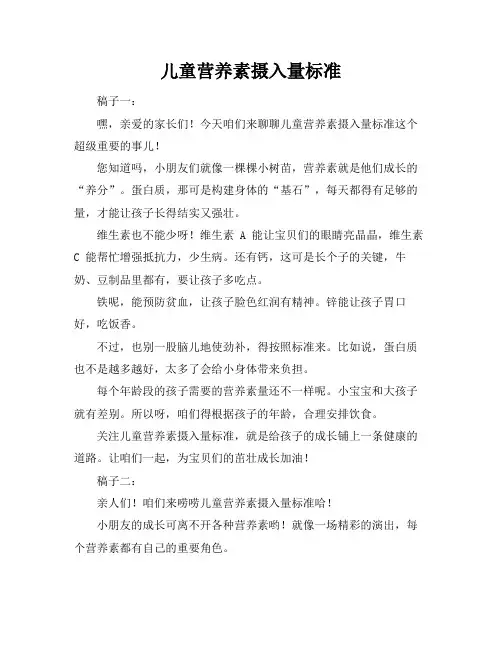 儿童营养素摄入量标准

稿子一：

嘿，亲爱的家长们！今天咱们来聊聊儿童营养素摄入量标准这个超级重要的事儿！

您知道吗，小朋友们就像一棵棵小树苗，营养素就是他们成长的“养分”。蛋白质，那可是构建身体的“基石”，每天都得有足够的量，才能让孩子长得结实又强壮。

维生素也不能少呀！维生素 A 能让宝贝们的眼睛亮晶晶，维生素 C 能帮忙增强抵抗力，少生病。还有钙，这可是长个子的关键，牛奶、豆制品里都有，要让孩子多吃点。

铁呢，能预防贫血，让孩子脸色红润有精神。锌能让孩子胃口好，吃饭香。

不过，也别一股脑儿地使劲补，得按照标准来。比如说，蛋白质也不是越多越好，太多了会给小身体带来负担。

每个年龄段的孩子需要的营养素量还不一样呢。小宝宝和大孩子就有差别。所以呀，咱们得根据孩子的年龄，合理安排饮食。

关注儿童营养素摄入量标准，就是给孩子的成长铺上一条健康的道路。让咱们一起，为宝贝们的茁壮成长加油！

稿子二：

亲人们！咱们来唠唠儿童营养素摄入量标准哈！

小朋友的成长可离不开各种营养素哟！就像一场精彩的演出，每个营养素都有自己的重要角色。